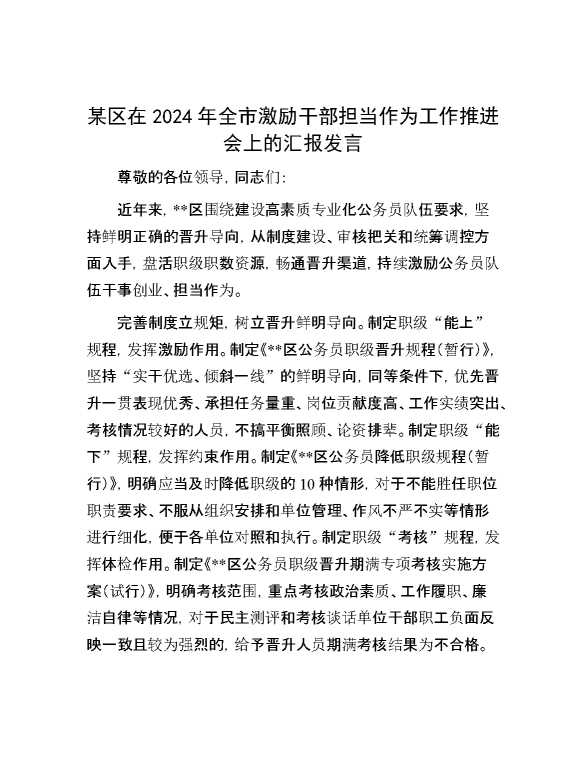 某区在 2024 年全市激励干部担当作为工作推进会上的汇报发言

尊敬的各位领导，同志们：

近年来，**区围绕建设高素质专业化公务员队伍要求，坚持鲜明正确的晋升导向，从制度建设、审核把关和统筹调控方面入手，盘活职级职数资源，畅通晋升渠道，持续激励公务员队伍干事创业、担当作为。

完善制度立规矩，树立晋升鲜明导向。制定职级“能上”规程，发挥激励作用。制定《**区公务员职级晋升规程（暂行）》，坚持“实干优选、倾斜一线”的鲜明导向，同等条件下，优先晋升一贯表现优秀、承担任务量重、岗位贡献度高、工作实绩突出、考核情况较好的人员，不搞平衡照顾、论资排辈。制定职级“能下”规程，发挥约束作用。制定《**区公务员降低职级规程（暂行）》，明确应当及时降低职级的 10 种情形，对于不能胜任职位职责要求、不服从组织安排和单位管理、作风不严不实等情形进行细化，便于各单位对照和执行。制定职级“考核”规程，发挥体检作用。制定《**区公务员职级晋升期满专项考核实施方案（试行）》，明确考核范围，重点考核政治素质、工作履职、廉洁自律等情况，对于民主测评和考核谈话单位干部职工负面反映一致且较为强烈的，给予晋升人员期满考核结果为不合格。